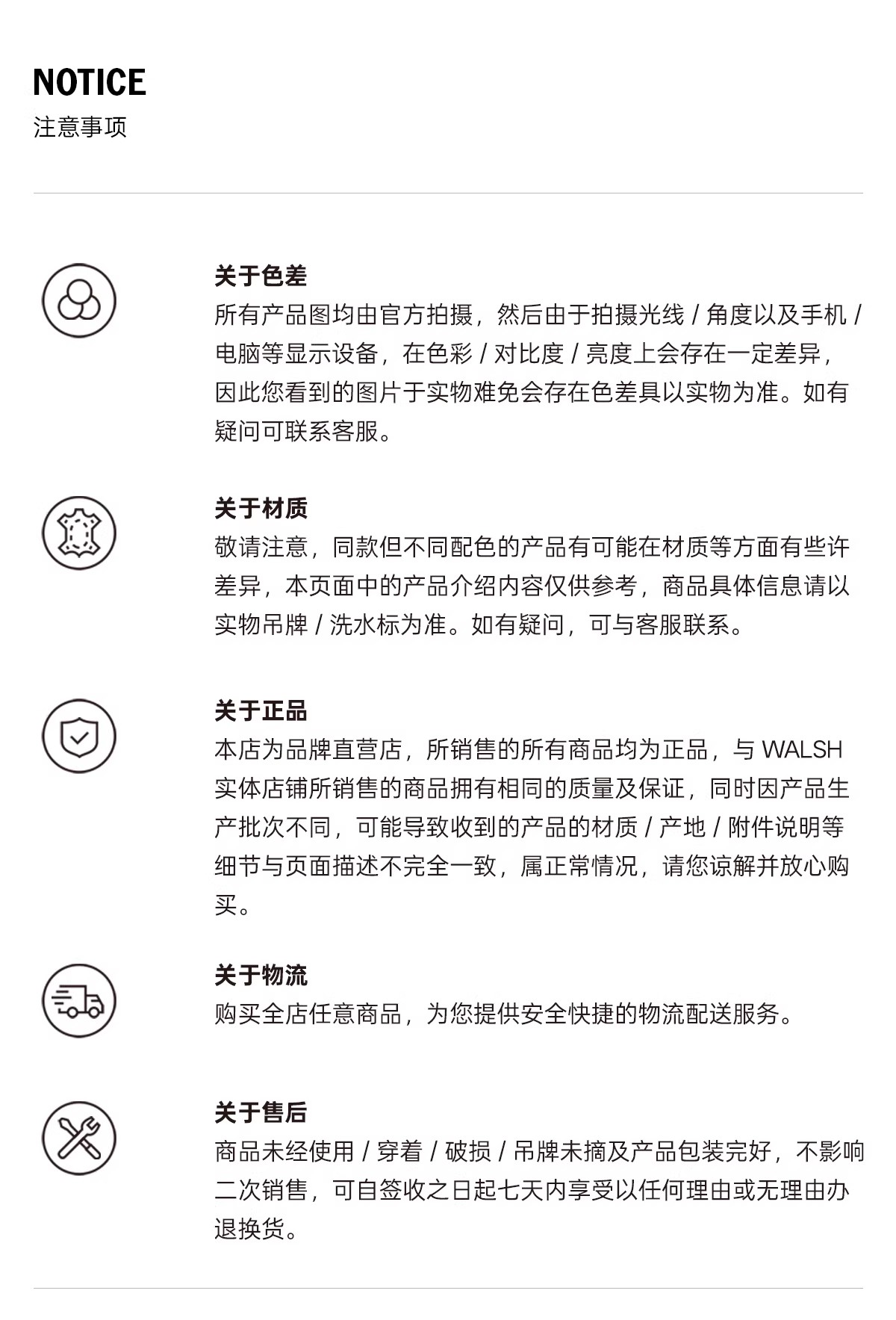 NOTICE
注意事项

关于色差
所有产品图均由官方拍摄，然后由于拍摄光线 / 角度以及手机 / 电脑等显示设备，在色彩 / 对比度 / 亮度上会存在一定差异，因此您看到的图片于实物难免会存在色差具以实物为准。如有疑问可联系客服。

关于材质
敬请注意，同款但不同配色的产品有可能在材质等方面有些许差异，本页面中的产品介绍内容仅供参考，商品具体信息请以实物吊牌 / 洗水标为准。如有疑问，可与客服联系。

关于正品
本店为品牌直营店，所销售的所有商品均为正品，与 WALSH 实体店铺所销售的商品拥有相同的质量及保证，同时因产品生产批次不同，可能导致收到的产品的材质 / 产地 / 附件说明等细节与页面描述不完全一致，属正常情况，请您谅解并放心购买。

关于物流
购买全店任意商品，为您提供安全快捷的物流配送服务。

关于售后
商品未经使用 / 穿着 / 破损 / 吊牌未摘及产品包装完好，不影响二次销售，可自签收之日起七天内享受以任何理由或无理由办退换货。